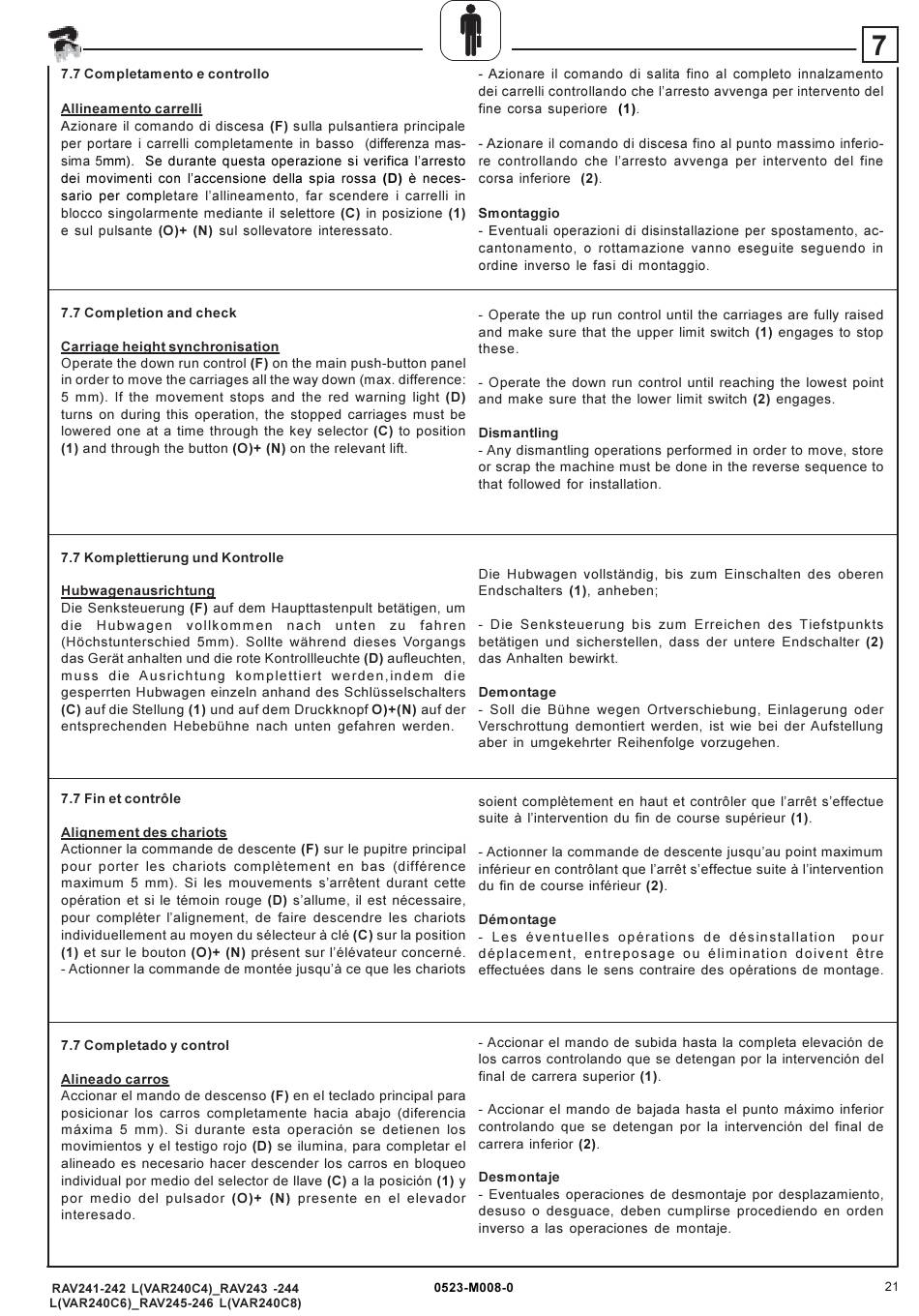 7

7.7 Completamento e controllo

Allineamento carrelli
Azionare il comando di discesa (F) sulla pulsantiera principale per portare i carrelli completamente in basso (differenza massima 5mm). Se durante questa operazione si verifica l'arresto dei movimenti con l'accensione della spia rossa (D) è necessario per completare l'allineamento, far scendere i carrelli in blocco singolarmente mediante il selettore (C) in posizione (1) e sul pulsante (O)+ (N) sul sollevatore interessato.

- Azionare il comando di salita fino al completo innalzamento dei carrelli controllando che l'arresto avvenga per intervento del fine corsa superiore (1).

- Azionare il comando di discesa fino al punto massimo inferiore controllando che l'arresto avvenga per intervento del fine corsa inferiore (2).

Smontaggio
- Eventuali operazioni di disinstallazione per spostamento, accantonamento, o rottamazione vanno eseguite seguendo in ordine inverso le fasi di montaggio.

7.7 Completion and check

Carriage height synchronisation
Operate the down run control (F) on the main push-button panel in order to move the carriages all the way down (max. difference: 5 mm). If the movement stops and the red warning light (D) turns on during this operation, the stopped carriages must be lowered one at a time through the key selector (C) to position (1) and through the button (O)+ (N) on the relevant lift.

- Operate the up run control until the carriages are fully raised and make sure that the upper limit switch (1) engages to stop these.

- Operate the down run control until reaching the lowest point and make sure that the lower limit switch (2) engages.

Dismantling
- Any dismantling operations performed in order to move, store or scrap the machine must be done in the reverse sequence to that followed for installation.

7.7 Komplettierung und Kontrolle

Hubwagenausrichtung
Die Senksteuerung (F) auf dem Haupttastenpult betätigen, um die Hubwagen vollkommen nach unten zu fahren (Höchstunterschied 5mm). Sollte während dieses Vorgangs das Gerät anhalten und die rote Kontrollleuchte (D) aufleuchten, muss die Ausrichtung komplettiert werden,indem die gesperrten Hubwagen einzeln anhand des Schlüsselschalters (C) auf die Stellung (1) und auf dem Druckknopf O)+(N) auf der entsprechenden Hebebühne nach unten gefahren werden.

Die Hubwagen vollständig, bis zum Einschalten des oberen Endschalters (1), anheben;

- Die Senksteuerung bis zum Erreichen des Tiefstpunkts betätigen und sicherstellen, dass der untere Endschalter (2) das Anhalten bewirkt.

Demontage
- Soll die Bühne wegen Ortverschiebung, Einlagerung oder Verschrottung demontiert werden, ist wie bei der Aufstellung aber in umgekehrter Reihenfolge vorzugehen.

7.7 Fin et contrôle

Alignement des chariots
Actionner la commande de descente (F) sur le pupitre principal pour porter les chariots complètement en bas (différence maximum 5 mm). Si les mouvements s'arrêtent durant cette opération et si le témoin rouge (D) s'allume, il est nécessaire, pour compléter l'alignement, de faire descendre les chariots individuellement au moyen du sélecteur à clé (C) sur la position (1) et sur le bouton (O)+ (N) présent sur l'élévateur concerné.
- Actionner la commande de montée jusqu'à ce que les chariots soient complètement en haut et contrôler que l'arrêt s'effectue suite à l'intervention du fin de course supérieur (1).

- Actionner la commande de descente jusqu'au point maximum inférieur en contrôlant que l'arrêt s'effectue suite à l'intervention du fin de course inférieur (2).

Démontage
- Les éventuelles opérations de désinstallation pour déplacement, entreposage ou élimination doivent être effectuées dans le sens contraire des opérations de montage.

7.7 Completado y control

Alineado carros
Accionar el mando de descenso (F) en el teclado principal para posicionar los carros completamente hacia abajo (diferencia máxima 5 mm). Si durante esta operación se detienen los movimientos y el testigo rojo (D) se ilumina, para completar el alineado es necesario hacer descender los carros en bloqueo individual por medio del selector de llave (C) a la posición (1) y por medio del pulsador (O)+ (N) presente en el elevador interesado.

- Accionar el mando de subida hasta la completa elevación de los carros controlando que se detengan por la intervención del final de carrera superior (1).

- Accionar el mando de bajada hasta el punto máximo inferior controlando que se detengan por la intervención del final de carrera inferior (2).

Desmontaje
- Eventuales operaciones de desmontaje por desplazamiento, desuso o desguace, deben cumplirse procediendo en orden inverso a las operaciones de montaje.

RAV241-242 L(VAR240C4)_RAV243 -244 L(VAR240C6)_RAV245-246 L(VAR240C8)
0523-M008-0
21